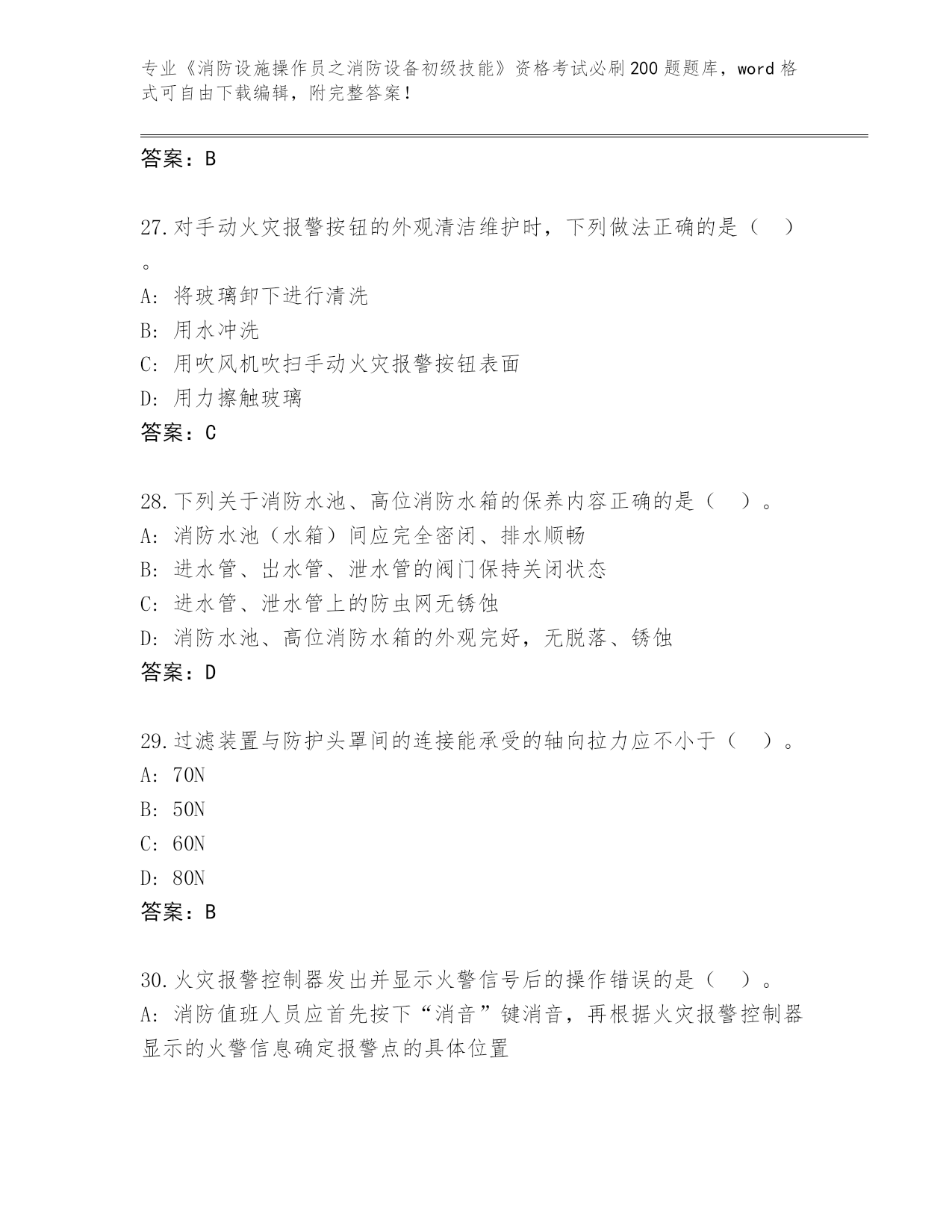 专业《消防设施操作员之消防设备初级技能》资格考试必刷200题题库，word格式可自由下载编辑，附完整答案！

答案：B

27.对手动火灾报警按钮的外观清洁维护时，下列做法正确的是（ ）。

A: 将玻璃卸下进行清洗

B: 用水冲洗

C: 用吹风机吹扫手动火灾报警按钮表面

D: 用力擦触玻璃

答案：C

28.下列关于消防水池、高位消防水箱的保养内容正确的是（ ）。

A: 消防水池（水箱）间应完全密闭、排水顺畅

B: 进水管、出水管、泄水管的阀门保持关闭状态

C: 进水管、泄水管上的防虫网无锈蚀

D: 消防水池、高位消防水箱的外观完好，无脱落、锈蚀

答案：D

29.过滤装置与防护头罩间的连接能承受的轴向拉力应不小于（ ）。

A: 70N

B: 50N

C: 60N

D: 80N

答案：B

30.火灾报警控制器发出并显示火警信号后的操作错误的是（ ）。

A: 消防值班人员应首先按下“消音”键消音，再根据火灾报警控制器显示的火警信息确定报警点的具体位置